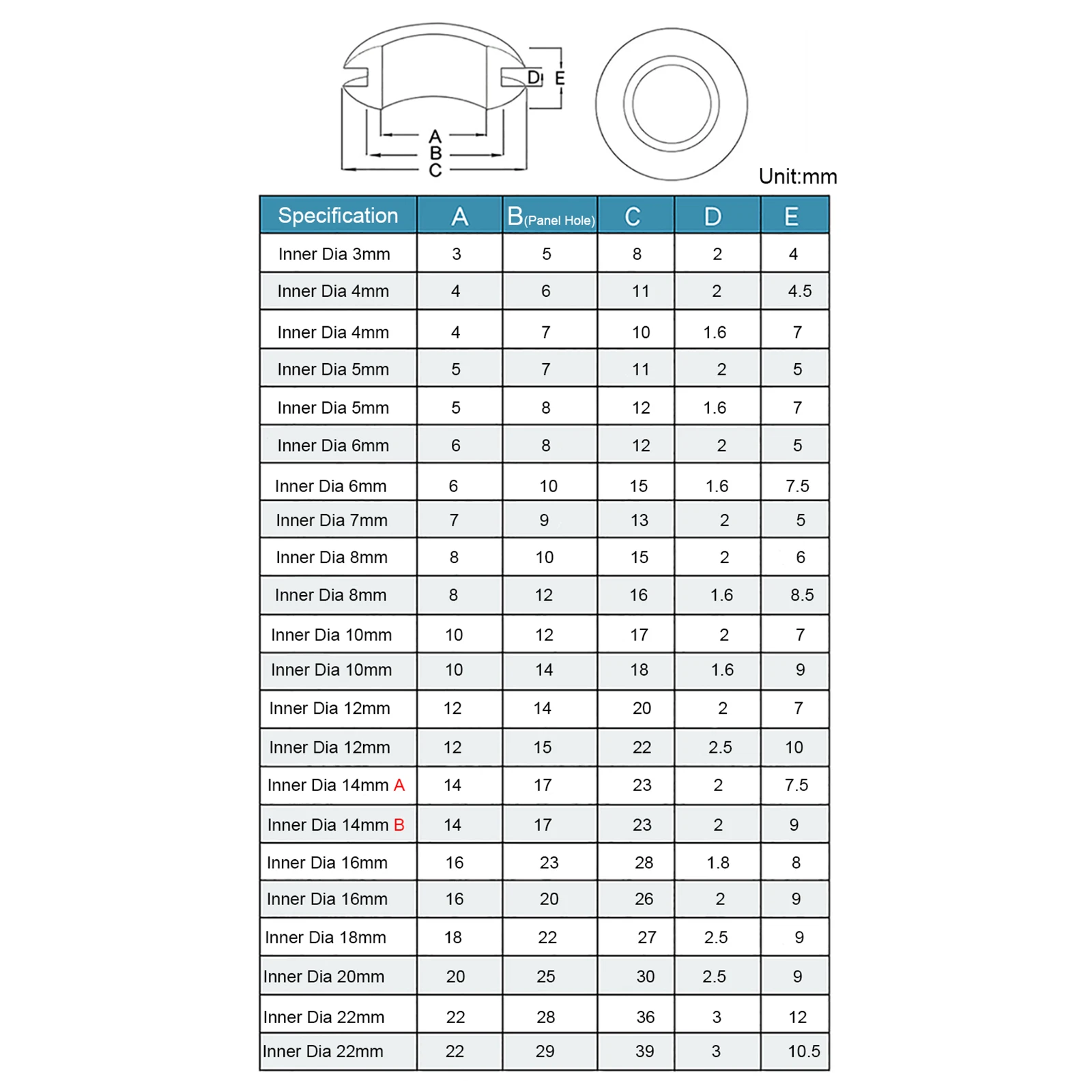 D E

A
B
C

Unit:mm

| Specification | A | B(Panel Hole) | C | D | E |
|---|---|---|---|---|---|
| Inner Dia 3mm | 3 | 5 | 8 | 2 | 4 |
| Inner Dia 4mm | 4 | 6 | 11 | 2 | 4.5 |
| Inner Dia 4mm | 4 | 7 | 10 | 1.6 | 7 |
| Inner Dia 5mm | 5 | 7 | 11 | 2 | 5 |
| Inner Dia 5mm | 5 | 8 | 12 | 1.6 | 7 |
| Inner Dia 6mm | 6 | 8 | 12 | 2 | 5 |
| Inner Dia 6mm | 6 | 10 | 15 | 1.6 | 7.5 |
| Inner Dia 7mm | 7 | 9 | 13 | 2 | 5 |
| Inner Dia 8mm | 8 | 10 | 15 | 2 | 6 |
| Inner Dia 8mm | 8 | 12 | 16 | 1.6 | 8.5 |
| Inner Dia 10mm | 10 | 12 | 17 | 2 | 7 |
| Inner Dia 10mm | 10 | 14 | 18 | 1.6 | 9 |
| Inner Dia 12mm | 12 | 14 | 20 | 2 | 7 |
| Inner Dia 12mm | 12 | 15 | 22 | 2.5 | 10 |
| Inner Dia 14mm A | 14 | 17 | 23 | 2 | 7.5 |
| Inner Dia 14mm B | 14 | 17 | 23 | 2 | 9 |
| Inner Dia 16mm | 16 | 23 | 28 | 1.8 | 8 |
| Inner Dia 16mm | 16 | 20 | 26 | 2 | 9 |
| Inner Dia 18mm | 18 | 22 | 27 | 2.5 | 9 |
| Inner Dia 20mm | 20 | 25 | 30 | 2.5 | 9 |
| Inner Dia 22mm | 22 | 28 | 36 | 3 | 12 |
| Inner Dia 22mm | 22 | 29 | 39 | 3 | 10.5 |